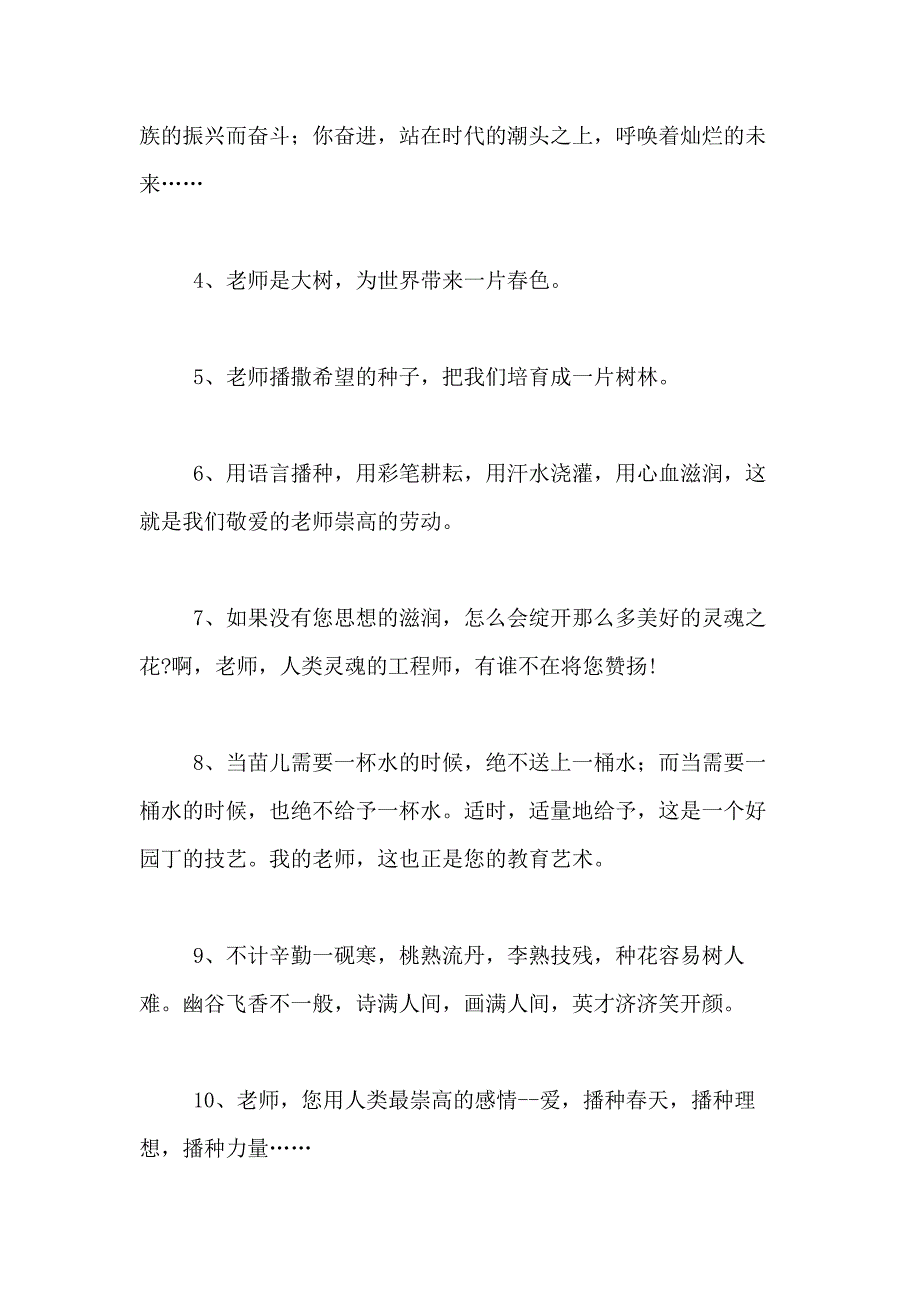 族的振兴而奋斗；你奋进，站在时代的潮头之上，呼唤着灿烂的未来……

4、老师是大树，为世界带来一片春色。

5、老师播撒希望的种子，把我们培育成一片树林。

6、用语言播种，用彩笔耕耘，用汗水浇灌，用心血滋润，这就是我们敬爱的老师崇高的劳动。

7、如果没有您思想的滋润，怎么会绽开那么多美好的灵魂之花?啊，老师，人类灵魂的工程师，有谁不在将您赞扬!

8、当苗儿需要一杯水的时候，绝不送上一桶水；而当需要一桶水的时候，也绝不给予一杯水。适时，适量地给予，这是一个好园丁的技艺。我的老师，这也正是您的教育艺术。

9、不计辛勤一砚寒，桃熟流丹，李熟技残，种花容易树人难。幽谷飞香不一般，诗满人间，画满人间，英才济济笑开颜。

10、老师，您用人类最崇高的感情--爱，播种春天，播种理想，播种力量……